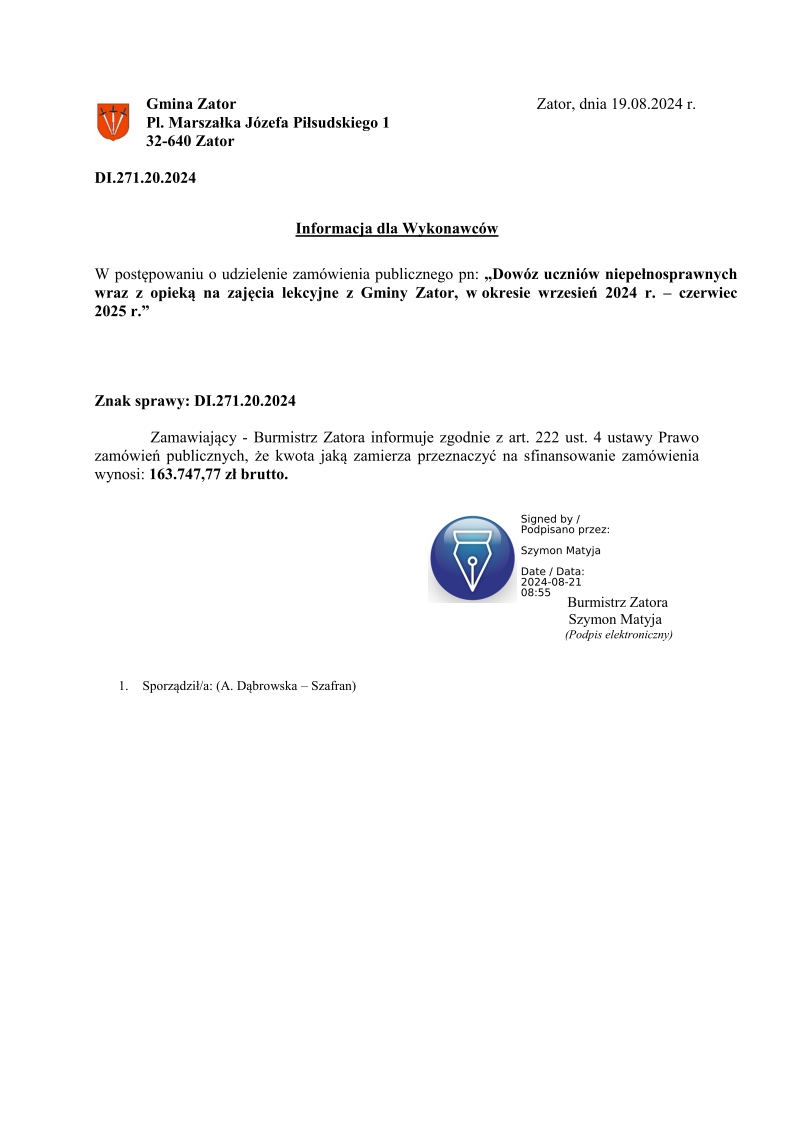 Gmina Zator
Pl. Marszałka Józefa Piłsudskiego 1
32-640 Zator

Zator, dnia 19.08.2024 r.

DI.271.20.2024

Informacja dla Wykonawców

W postępowaniu o udzielenie zamówienia publicznego pn: „Dowóz uczniów niepełnosprawnych wraz z opieką na zajęcia lekcyjne z Gminy Zator, w okresie wrzesień 2024 r. – czerwiec 2025 r.”

Znak sprawy: DI.271.20.2024

Zamawiający - Burmistrz Zatora informuje zgodnie z art. 222 ust. 4 ustawy Prawo zamówień publicznych, że kwota jaką zamierza przeznaczyć na sfinansowanie zamówienia wynosi: 163.747,77 zł brutto.

Signed by / Podpisano przez:
Szymon Matyja
Date / Data:
2024-08-21
08:55

Burmistrz Zatora
Szymon Matyja
(Podpis elektroniczny)

1. Sporządził/a: (A. Dąbrowska – Szafran)